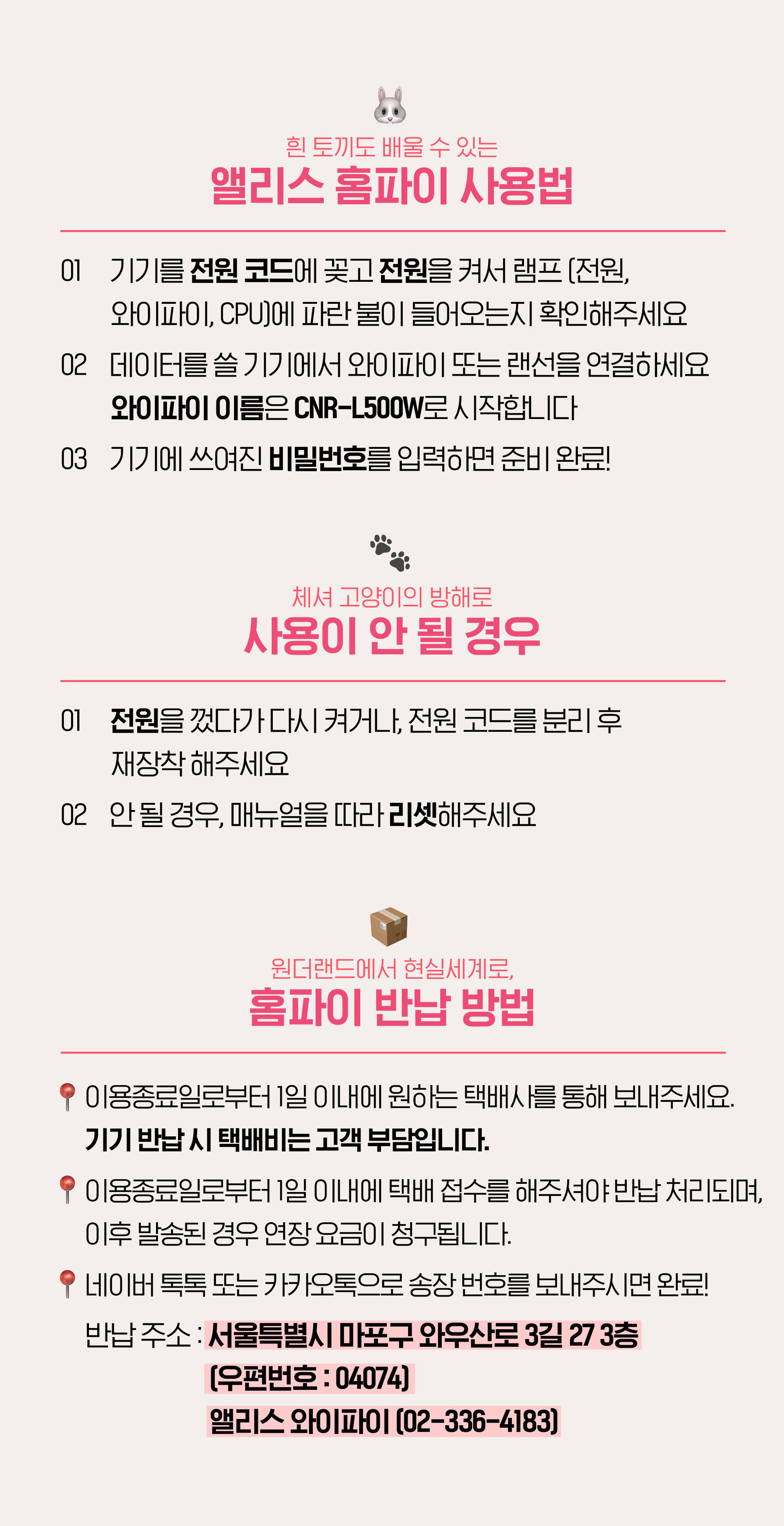 흰 토끼도 배울 수 있는

앨리스 홈파이 사용법

01 기기를 전원 코드에 꽂고 전원을 켜서 램프 (전원, 와이파이, CPU)에 파란 불이 들어오는지 확인해주세요

02 데이터를 쓸 기기에서 와이파이 또는 랜선을 연결하세요 와이파이 이름은 CNR-L500W로 시작합니다

03 기기에 쓰여진 비밀번호를 입력하면 준비 완료!

체셔 고양이의 방해로

사용이 안 될 경우

01 전원을 껐다가 다시 켜거나, 전원 코드를 분리 후 재장착 해주세요

02 안 될 경우, 매뉴얼을 따라 리셋해주세요

원더랜드에서 현실세계로,

홈파이 반납 방법

이용종료일로부터 1일 이내에 원하는 택배사를 통해 보내주세요. 기기 반납 시 택배비는 고객 부담입니다.

이용종료일로부터 1일 이내에 택배 접수를 해주셔야 반납 처리되며, 이후 발송된 경우 연장 요금이 청구됩니다.

네이버 톡톡 또는 카카오톡으로 송장 번호를 보내주시면 완료!

반납 주소 : 서울특별시 마포구 와우산로 3길 27 3층
(우편번호 : 04074)
앨리스 와이파이 (02-336-4183)